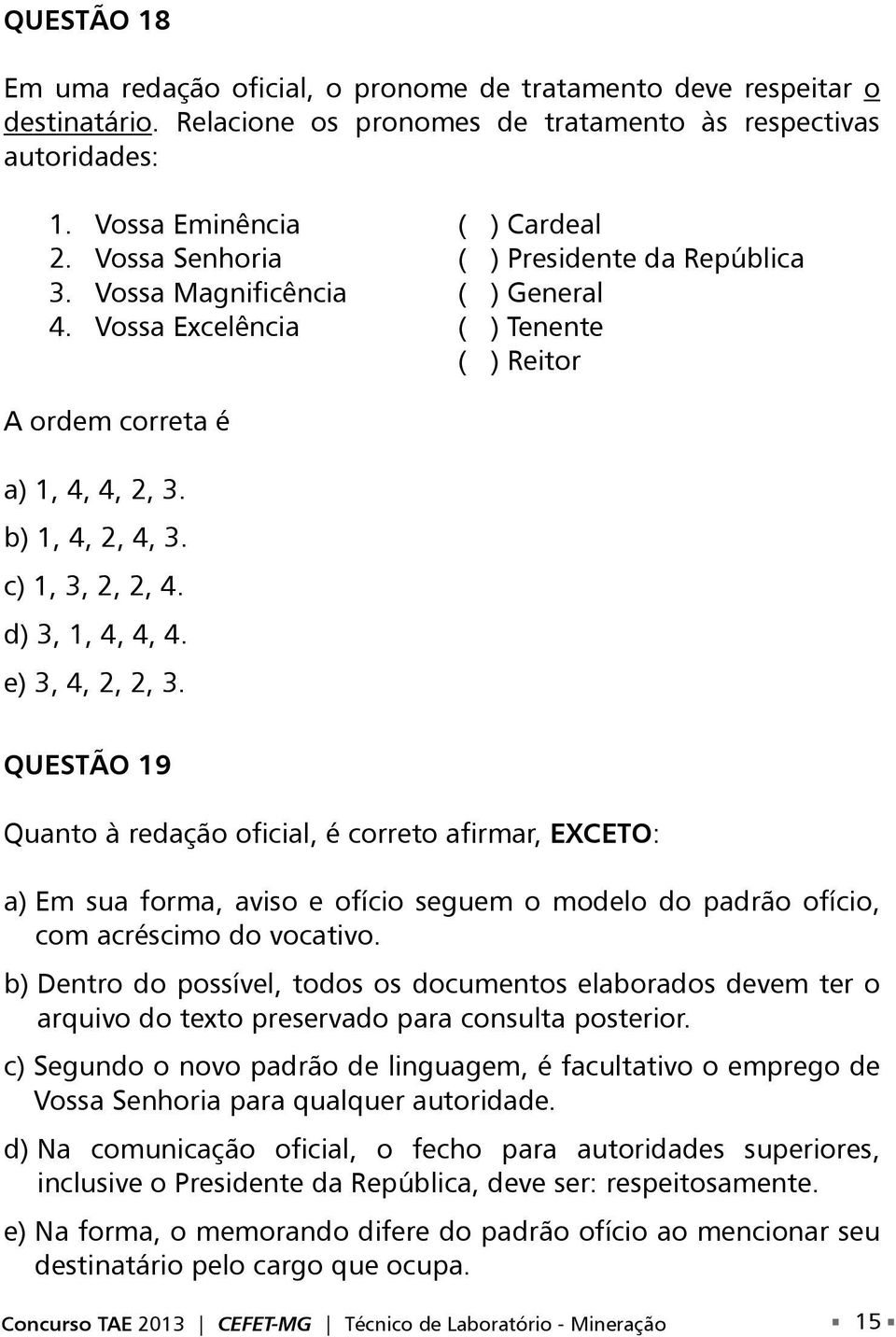 QUESTÃO 18

Em uma redação oficial, o pronome de tratamento deve respeitar o destinatário. Relacione os pronomes de tratamento às respectivas autoridades:

1. Vossa Eminência
2. Vossa Senhoria
3. Vossa Magnificência
4. Vossa Excelência

( ) Cardeal
( ) Presidente da República
( ) General
( ) Tenente
( ) Reitor

A ordem correta é

a) 1, 4, 4, 2, 3.
b) 1, 4, 2, 4, 3.
c) 1, 3, 2, 2, 4.
d) 3, 1, 4, 4, 4.
e) 3, 4, 2, 2, 3.

QUESTÃO 19

Quanto à redação oficial, é correto afirmar, EXCETO:

a) Em sua forma, aviso e ofício seguem o modelo do padrão ofício, com acréscimo do vocativo.
b) Dentro do possível, todos os documentos elaborados devem ter o arquivo do texto preservado para consulta posterior.
c) Segundo o novo padrão de linguagem, é facultativo o emprego de Vossa Senhoria para qualquer autoridade.
d) Na comunicação oficial, o fecho para autoridades superiores, inclusive o Presidente da República, deve ser: respeitosamente.
e) Na forma, o memorando difere do padrão ofício ao mencionar seu destinatário pelo cargo que ocupa.

Concurso TAE 2013 | CEFET-MG | Técnico de Laboratório - Mineração 15